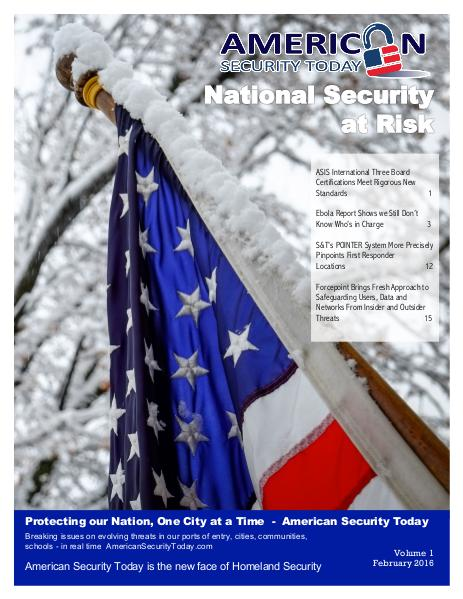 AMERICAN
SECURITY TODAY

National Security at Risk

ASIS International Three Board Certifications Meet Rigorous New Standards 1

Ebola Report Shows we Still Don't Know Who's in Charge 3

S&T's POINTER System More Precisely Pinpoints First Responder Locations 12

Forcepoint Brings Fresh Approach to Safeguarding Users, Data and Networks From Insider and Outsider Threats 15

Protecting our Nation, One City at a Time - American Security Today

Breaking issues on evolving threats in our ports of entry, cities, communities, schools - in real time AmericanSecurityToday.com

American Security Today is the new face of Homeland Security

Volume 1
February 2016